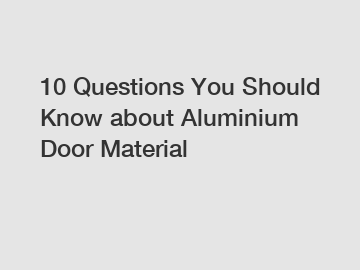 10 Questions You Should Know about Aluminium Door Material